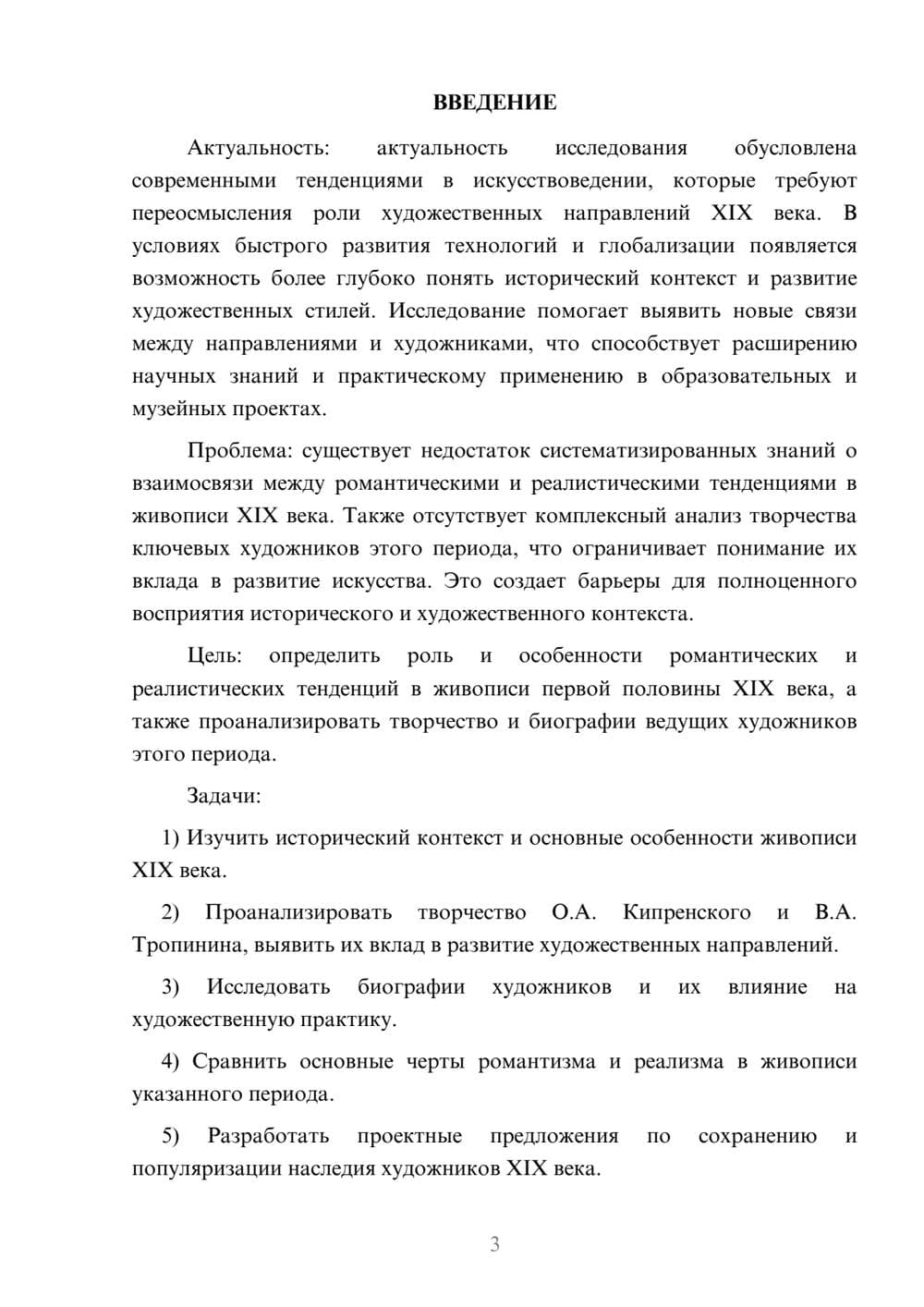 ВВЕДЕНИЕ

Актуальность: актуальность исследования обусловлена современными тенденциями в искусствоведении, которые требуют переосмысления роли художественных направлений XIX века. В условиях быстрого развития технологий и глобализации появляется возможность более глубоко понять исторический контекст и развитие художественных стилей. Исследование помогает выявить новые связи между направлениями и художниками, что способствует расширению научных знаний и практическому применению в образовательных и музейных проектах.

Проблема: существует недостаток систематизированных знаний о взаимосвязи между романтическими и реалистическими тенденциями в живописи XIX века. Также отсутствует комплексный анализ творчества ключевых художников этого периода, что ограничивает понимание их вклада в развитие искусства. Это создает барьеры для полноценного восприятия исторического и художественного контекста.

Цель: определить роль и особенности романтических и реалистических тенденций в живописи первой половины XIX века, а также проанализировать творчество и биографии ведущих художников этого периода.

Задачи:

1) Изучить исторический контекст и основные особенности живописи XIX века.

2) Проанализировать творчество О.А. Кипренского и В.А. Тропинина, выявить их вклад в развитие художественных направлений.

3) Исследовать биографии художников и их влияние на художественную практику.

4) Сравнить основные черты романтизма и реализма в живописи указанного периода.

5) Разработать проектные предложения по сохранению и популяризации наследия художников XIX века.

3